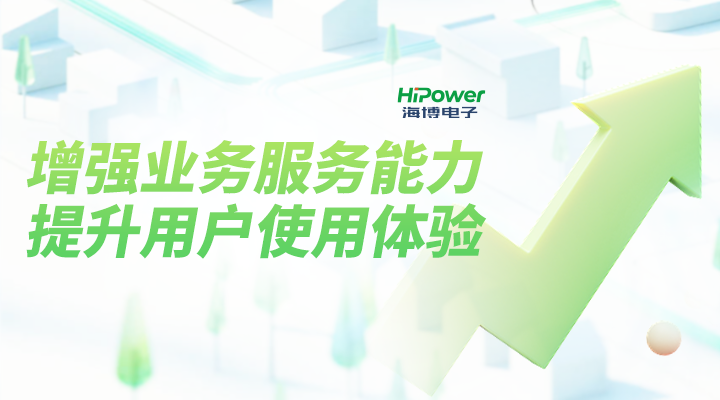 HiPower
海博电子

增强业务服务能力
提升用户使用体验